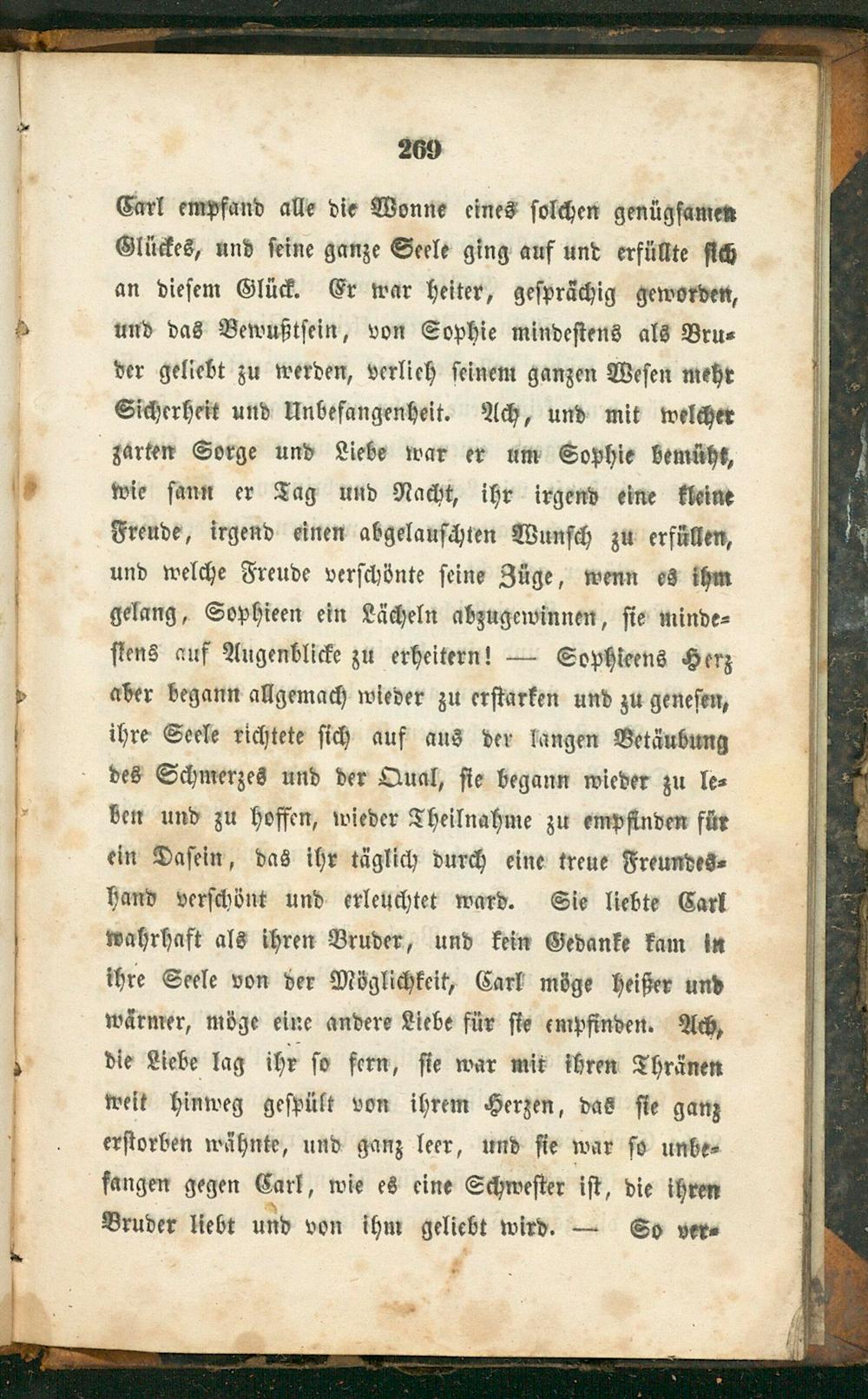 269

Carl empfand alle die Wonne eines solchen genügsamen Glückes, und seine ganze Seele ging auf und erfüllte sich an diesem Glück. Er war heiter, gesprächig geworden, und das Bewußtsein, von Sophie mindestens als Bruder geliebt zu werden, verlieh seinem ganzen Wesen mehr Sicherheit und Unbefangenheit. Ach, und mit welcher zarten Sorge und Liebe war er um Sophie bemüht, wie sann er Tag und Nacht, ihr irgend eine kleine Freude, irgend einen abgelauschten Wunsch zu erfüllen, und welche Freude verschönte seine Züge, wenn es ihm gelang, Sophieen ein Lächeln abzugewinnen, sie mindestens auf Augenblicke zu erheitern! — Sophieens Herz aber begann allgemach wieder zu erstarken und zu genesen, ihre Seele richtete sich auf aus der langen Betäubung des Schmerzes und der Qual, sie begann wieder zu leben und zu hoffen, wieder Theilnahme zu empfinden für ein Dasein, das ihr täglich durch eine treue Freundeshand verschönt und erleuchtet ward. Sie liebte Carl wahrhaft als ihren Bruder, und kein Gedanke kam in ihre Seele von der Möglichkeit, Carl möge heißer und wärmer, möge eine andere Liebe für sie empfinden. Ach, die Liebe lag ihr so fern, sie war mit ihren Thränen weit hinweg gespült von ihrem Herzen, das sie ganz erstorben wähnte, und ganz leer, und sie war so unbefangen gegen Carl, wie es eine Schwester ist, die ihren Bruder liebt und von ihm geliebt wird. — So ver-